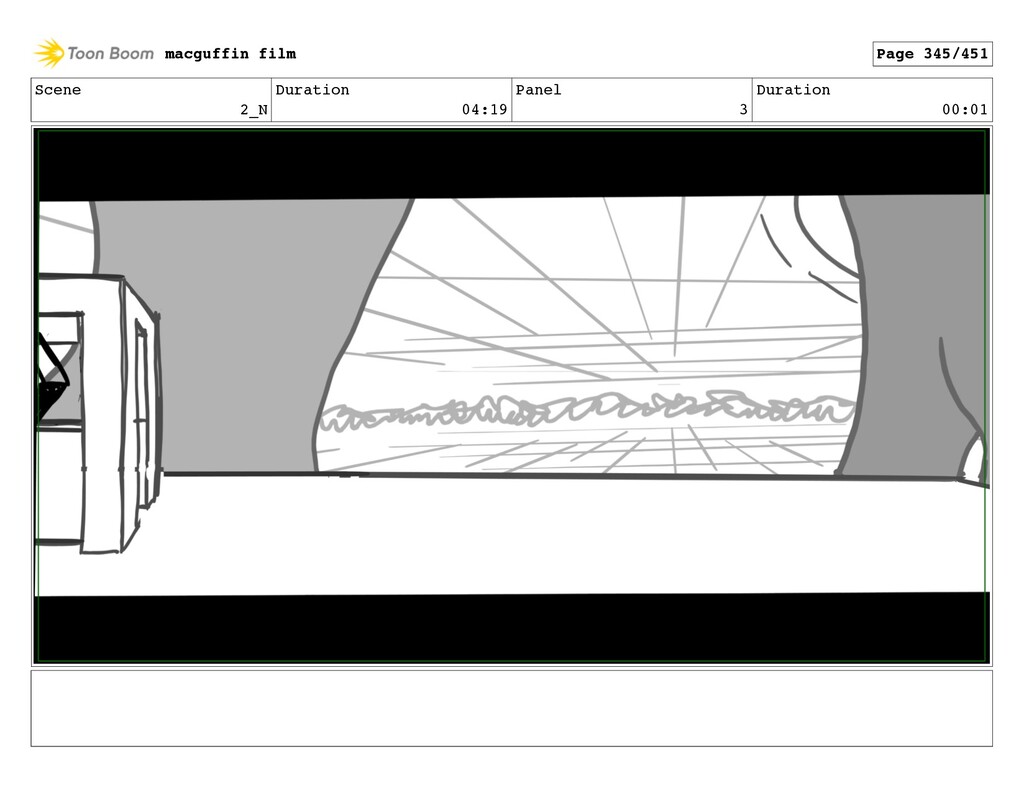 Toon Boom macguffin film

Page 345/451

Scene
2_N

Duration
04:19

Panel
3

Duration
00:01